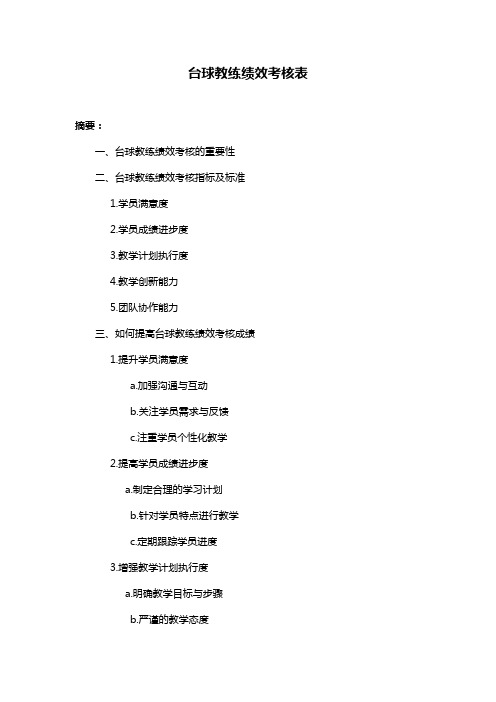 台球教练绩效考核表

摘要：

一、台球教练绩效考核的重要性

二、台球教练绩效考核指标及标准

1.学员满意度

2.学员成绩进步度

3.教学计划执行度

4.教学创新能力

5.团队协作能力

三、如何提高台球教练绩效考核成绩

1.提升学员满意度

a.加强沟通与互动

b.关注学员需求与反馈

c.注重学员个性化教学

2.提高学员成绩进步度

a.制定合理的学习计划

b.针对学员特点进行教学

c.定期跟踪学员进度

3.增强教学计划执行度

a.明确教学目标与步骤

b.严谨的教学态度